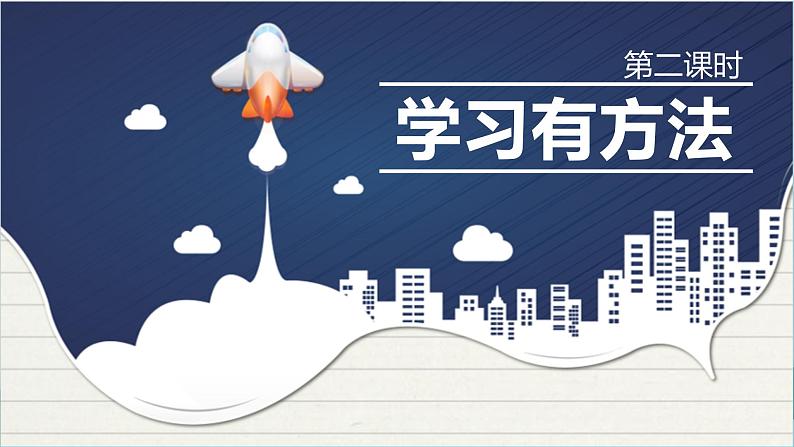 第二课时

学习有方法